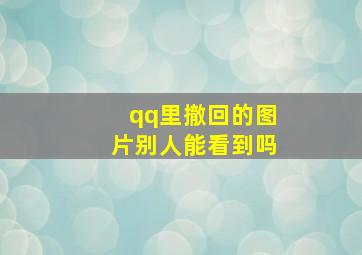 qq里撤回的图片别人能看到吗